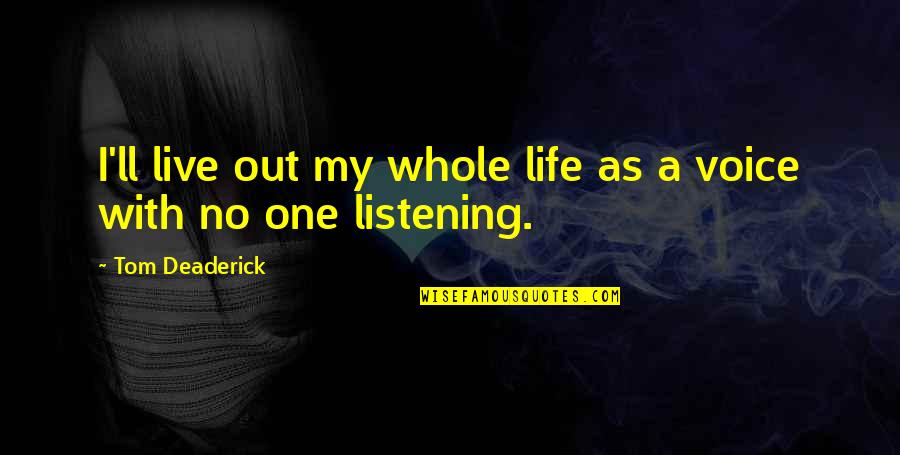 I'll live out my whole life as a voice with no one listening.

- Tom Deaderick

WISEFAMOUSQUOTES.COM